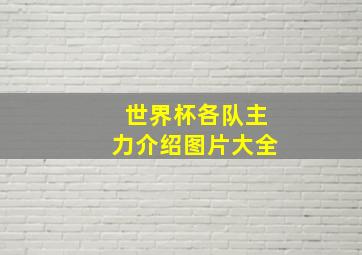 世界杯各队主力介绍图片大全